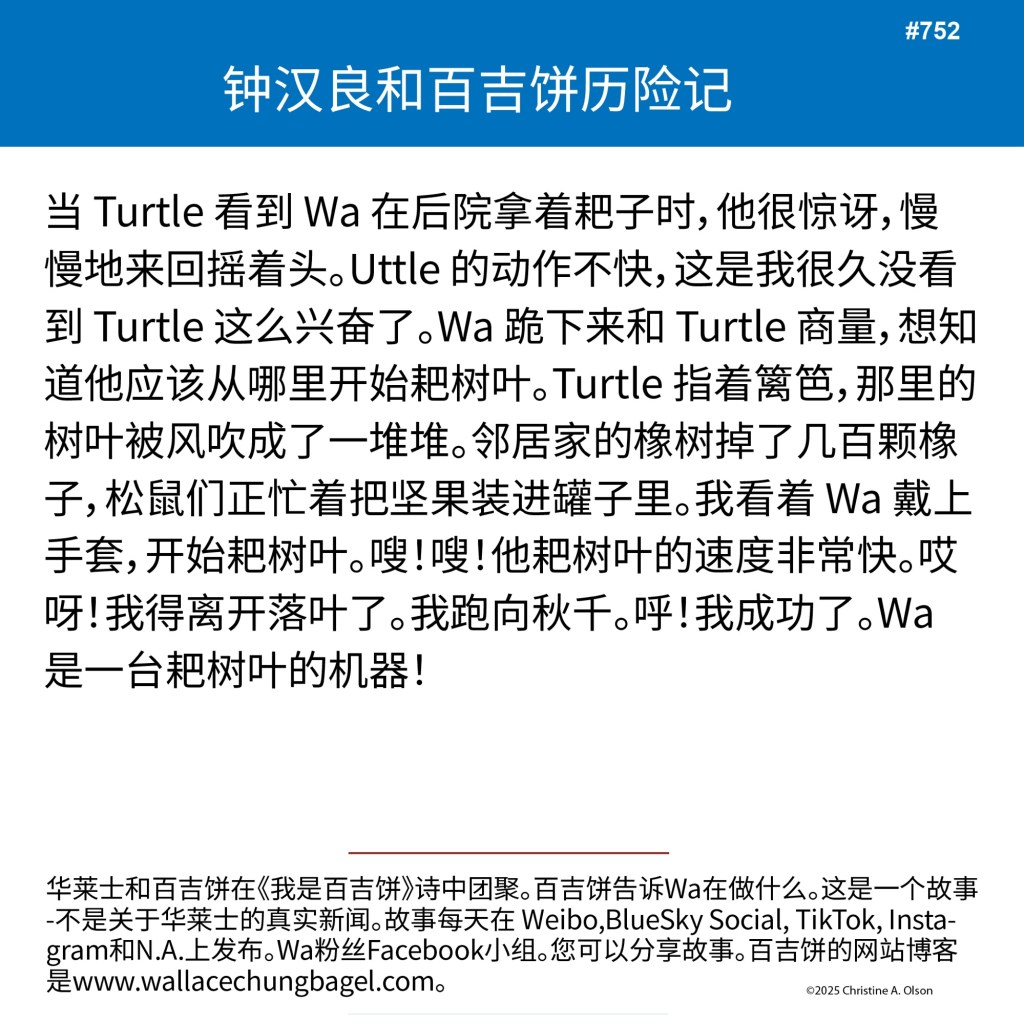 #752

钟汉良和百吉饼历险记

当 Turtle 看到 Wa 在后院拿着耙子时，他很惊讶，慢慢地来回摇着头。Uttle 的动作不快，这是我很久没看到 Turtle 这么兴奋了。Wa 跪下来和 Turtle 商量，想知道他应该从哪里开始耙树叶。Turtle 指着篱笆，那里的树叶被风吹成了一堆堆。邻居家的橡树掉了几百颗橡子，松鼠们正忙着把坚果装进罐子里。我看着 Wa 戴上手套，开始耙树叶。嗖！嗖！他耙树叶的速度非常快。哎呀！我得离开落叶了。我跑向秋千。呼！我成功了。Wa 是一台耙树叶的机器！

华莱士和百吉饼在《我是百吉饼》诗中团聚。百吉饼告诉Wa在做什么。这是一个故事-不是关于华莱士的真实新闻。故事每天在 Weibo,BlueSky Social, TikTok, Instagram和N.A.上发布。Wa粉丝Facebook小组。您可以分享故事。百吉饼的网站博客是www.wallacechungbagel.com。

©2025 Christine A. Olson